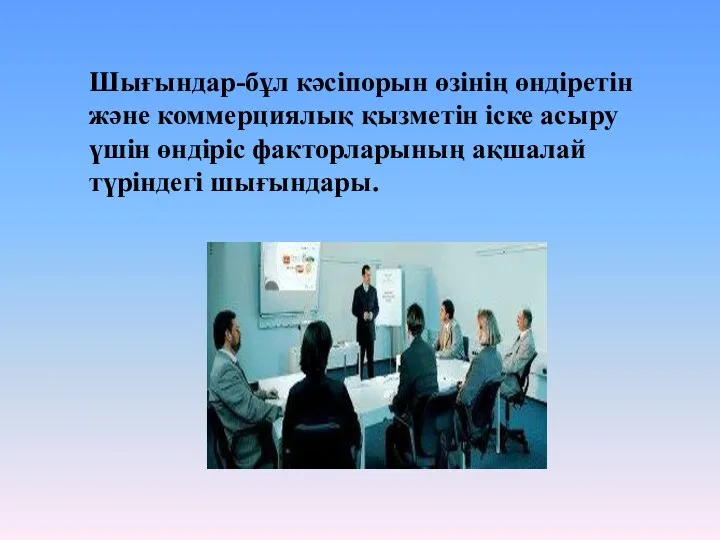 Шығындар-бұл кәсіпорын өзінің өндіретін және коммерциялық қызметін іске асыру үшін өндіріс факторларының ақшалай түріндегі шығындары.